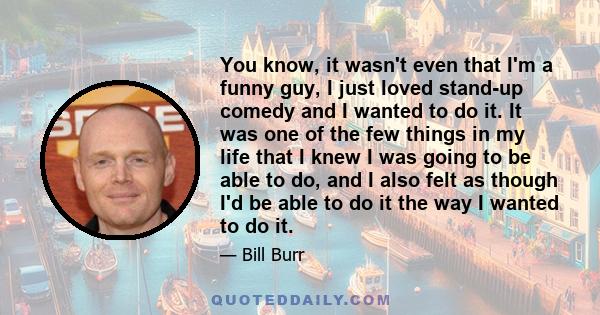 You know, it wasn't even that I'm a funny guy, I just loved stand-up comedy and I wanted to do it. It was one of the few things in my life that I knew I was going to be able to do, and I also felt as though I'd be able to do it the way I wanted to do it.

— Bill Burr

QUOTEDDAILY.COM